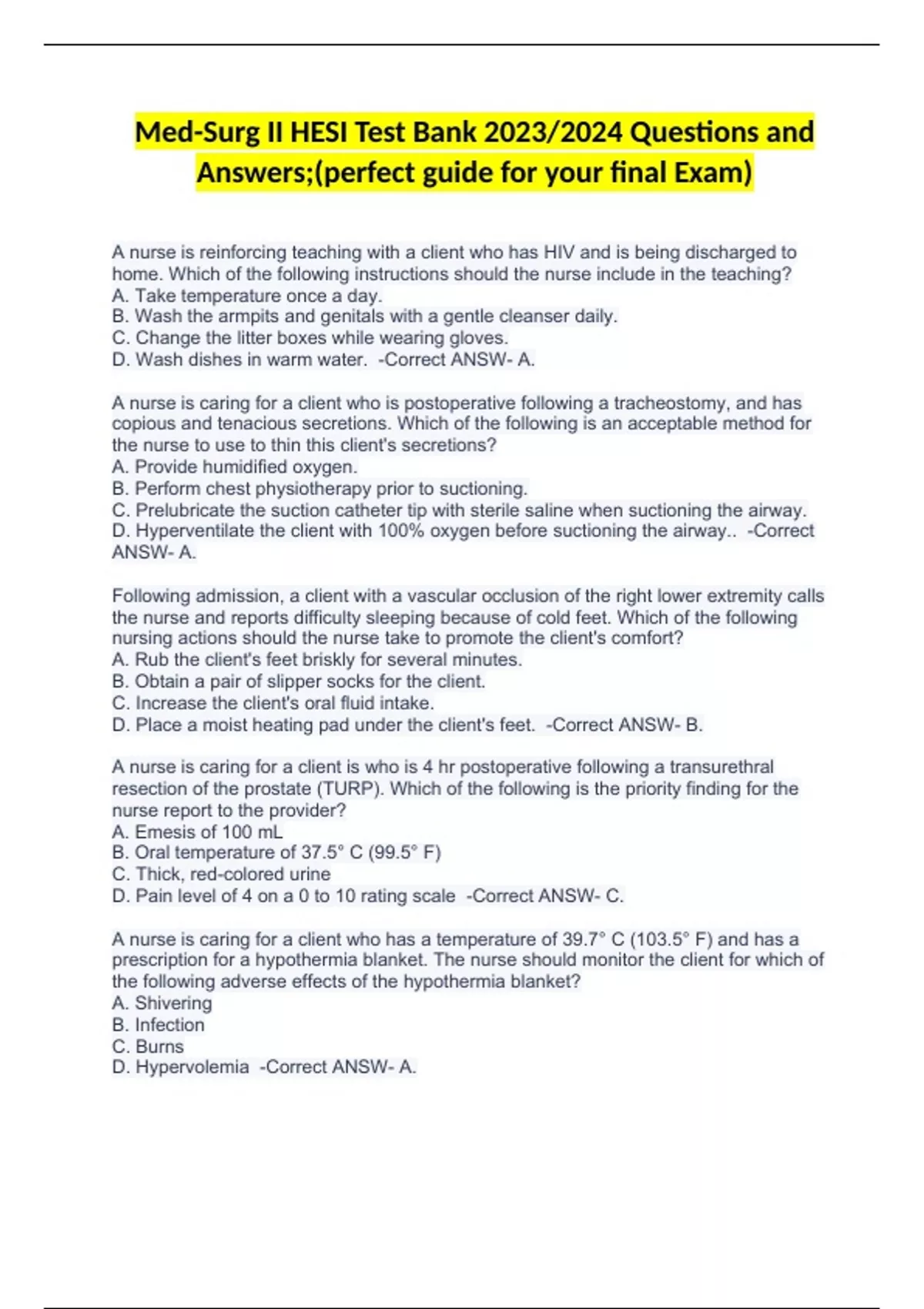 Med-Surg II HESI Test Bank 2023/2024 Questions and Answers;(perfect guide for your final Exam)

A nurse is reinforcing teaching with a client who has HIV and is being discharged to home. Which of the following instructions should the nurse include in the teaching?
A. Take temperature once a day.
B. Wash the armpits and genitals with a gentle cleanser daily.
C. Change the litter boxes while wearing gloves.
D. Wash dishes in warm water. -Correct ANSW- A.

A nurse is caring for a client who is postoperative following a tracheostomy, and has copious and tenacious secretions. Which of the following is an acceptable method for the nurse to use to thin this client's secretions?
A. Provide humidified oxygen.
B. Perform chest physiotherapy prior to suctioning.
C. Prelubricate the suction catheter tip with sterile saline when suctioning the airway.
D. Hyperventilate the client with 100% oxygen before suctioning the airway.. -Correct ANSW- A.

Following admission, a client with a vascular occlusion of the right lower extremity calls the nurse and reports difficulty sleeping because of cold feet. Which of the following nursing actions should the nurse take to promote the client's comfort?
A. Rub the client's feet briskly for several minutes.
B. Obtain a pair of slipper socks for the client.
C. Increase the client's oral fluid intake.
D. Place a moist heating pad under the client's feet. -Correct ANSW- B.

A nurse is caring for a client is who is 4 hr postoperative following a transurethral resection of the prostate (TURP). Which of the following is the priority finding for the nurse report to the provider?
A. Emesis of 100 mL
B. Oral temperature of 37.5° C (99.5° F)
C. Thick, red-colored urine
D. Pain level of 4 on a 0 to 10 rating scale -Correct ANSW- C.

A nurse is caring for a client who has a temperature of 39.7° C (103.5° F) and has a prescription for a hypothermia blanket. The nurse should monitor the client for which of the following adverse effects of the hypothermia blanket?
A. Shivering
B. Infection
C. Burns
D. Hypervolemia -Correct ANSW- A.